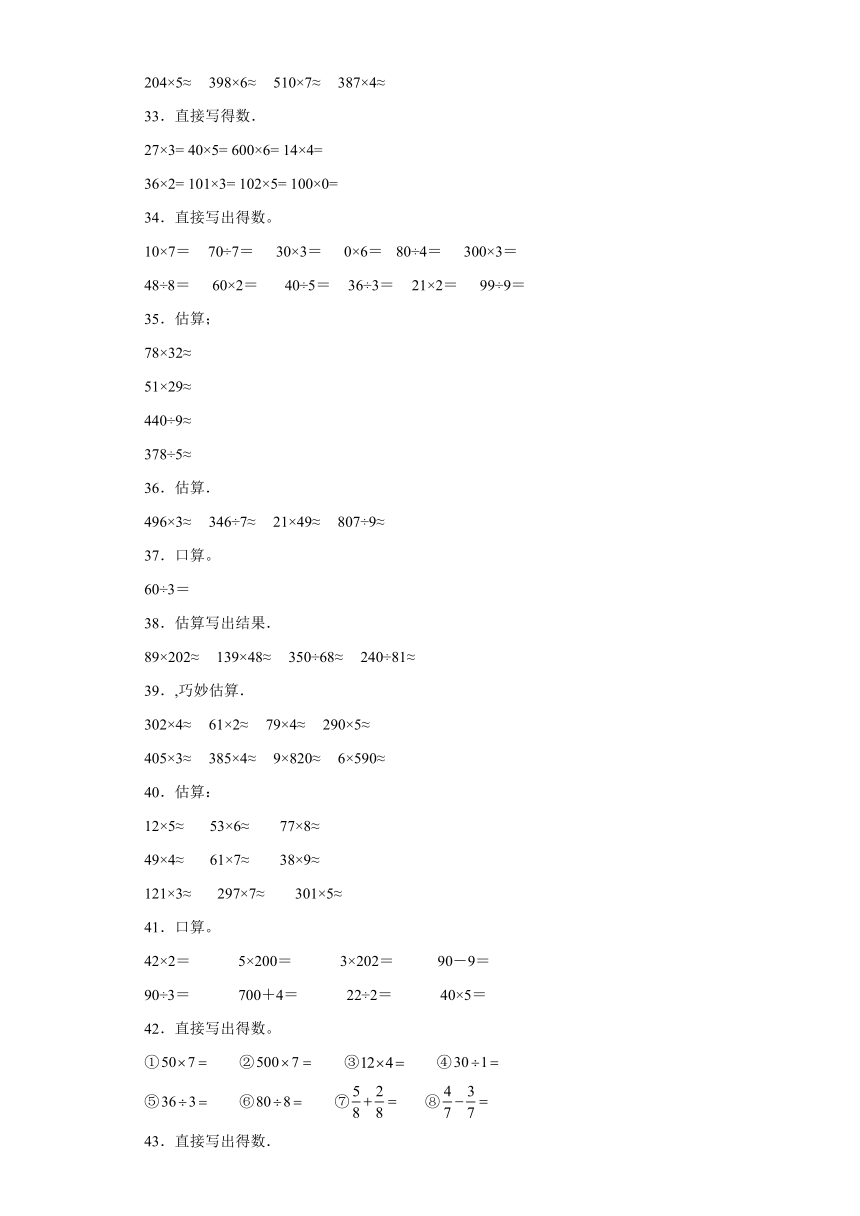 204×5≈　398×6≈　510×7≈　387×4≈

33．直接写得数．

27×3= 40×5= 600×6= 14×4=

36×2= 101×3= 102×5= 100×0=

34．直接写出得数。

10×7＝　70÷7＝　30×3＝　0×6＝　80÷4＝　300×3＝

48÷8＝　60×2＝　40÷5＝　36÷3＝　21×2＝　99÷9＝

35．估算；

78×32≈

51×29≈

440÷9≈

378÷5≈

36．估算．

496×3≈　346÷7≈　21×49≈　807÷9≈

37．口算。

60÷3＝

38．估算写出结果．

89×202≈　139×48≈　350÷68≈　240÷81≈

39．,巧妙估算．

302×4≈　61×2≈　79×4≈　290×5≈

405×3≈　385×4≈　9×820≈　6×590≈

40．估算：

12×5≈　53×6≈　77×8≈

49×4≈　61×7≈　38×9≈

121×3≈　297×7≈　301×5≈

41．口算。

42×2＝　5×200＝　3×202＝　90－9＝

90÷3＝　700＋4＝　22÷2＝　40×5＝

42．直接写出得数。

①$50\times7=$　②$500\times7=$　③$12\times4=$　④$30\div1=$

⑤$36\div3=$　⑥$80\div8=$　⑦$\frac{5}{8}+\frac{2}{8}=$　⑧$\frac{4}{7}-\frac{3}{7}=$

43．直接写出得数.